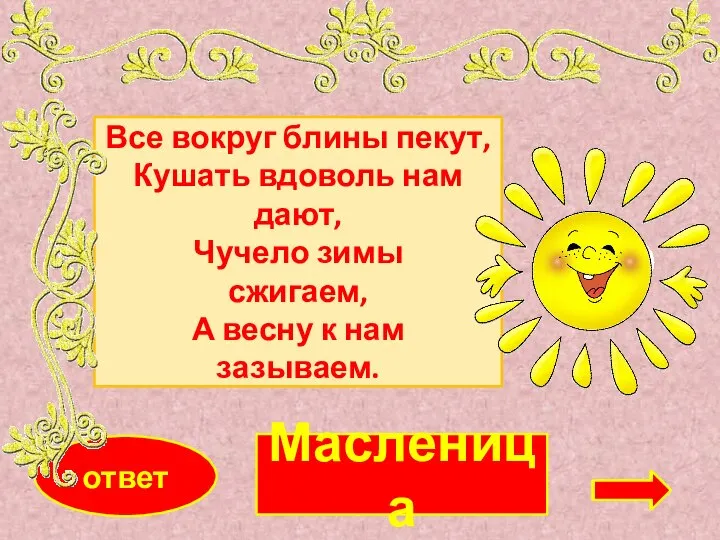 Все вокруг блины пекут,
Кушать вдоволь нам дают,
Чучело зимы сжигаем,
А весну к нам зазываем.

ответ

Масленица